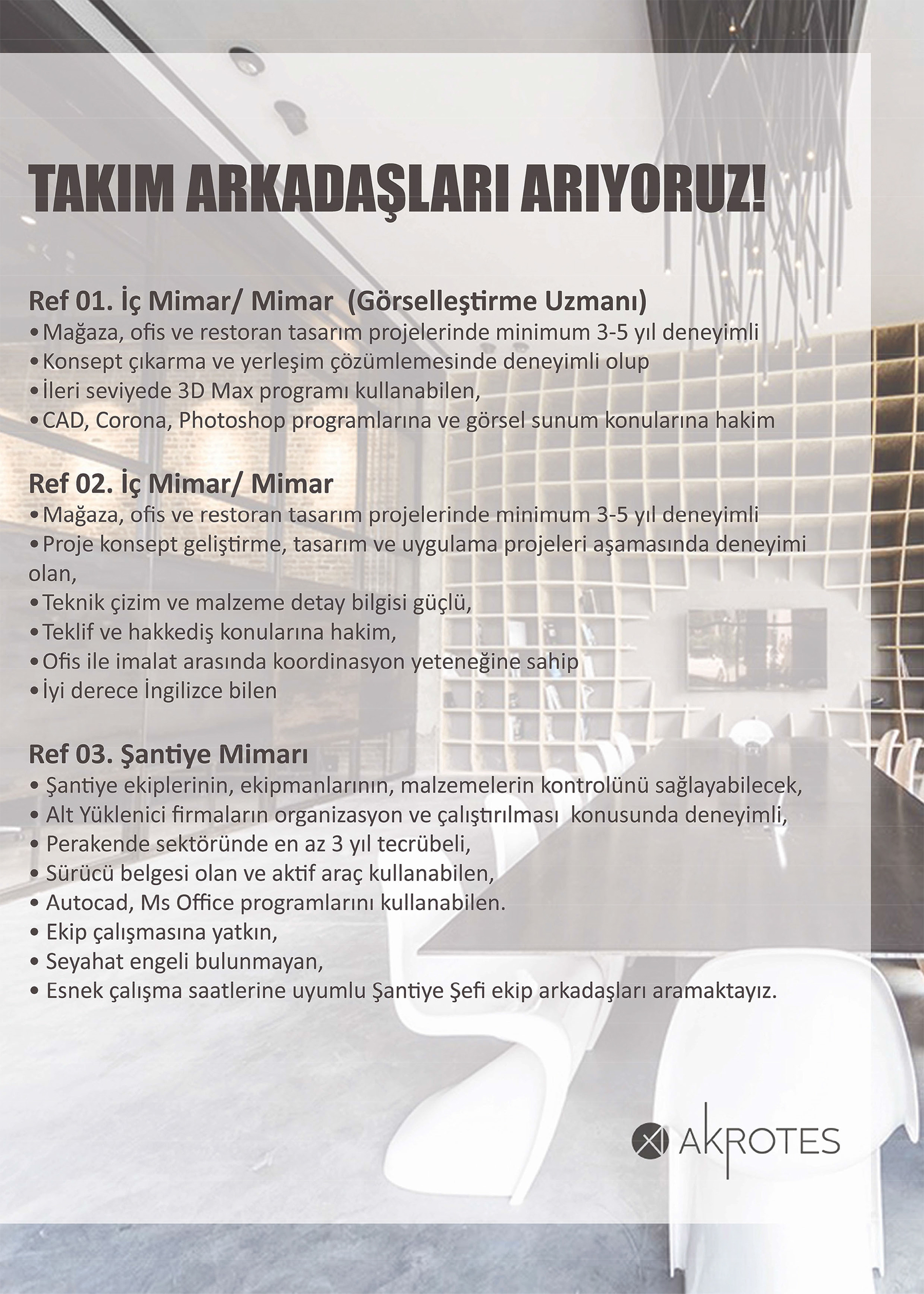 TAKIM ARKADAŞLARI ARIYORUZ!

Ref 01. İç Mimar/ Mimar (Görselleştirme Uzmanı)
•Mağaza, ofis ve restoran tasarım projelerinde minimum 3-5 yıl deneyimli
•Konsept çıkarma ve yerleşim çözümlemesinde deneyimli olup
•İleri seviyede 3D Max programı kullanabilen,
•CAD, Corona, Photoshop programlarına ve görsel sunum konularına hakim

Ref 02. İç Mimar/ Mimar
•Mağaza, ofis ve restoran tasarım projelerinde minimum 3-5 yıl deneyimli
•Proje konsept geliştirme, tasarım ve uygulama projeleri aşamasında deneyimi olan,
•Teknik çizim ve malzeme detay bilgisi güçlü,
•Teklif ve hakkediş konularına hakim,
•Ofis ile imalat arasında koordinasyon yeteneğine sahip
•İyi derece İngilizce bilen

Ref 03. Şantiye Mimarı
• Şantiye ekiplerinin, ekipmanlarının, malzemelerin kontrolünü sağlayabilecek,
• Alt Yüklenici firmaların organizasyon ve çalıştırılması konusunda deneyimli,
• Perakende sektöründe en az 3 yıl tecrübeli,
• Sürücü belgesi olan ve aktif araç kullanabilen,
• Autocad, Ms Office programlarını kullanabilen.
• Ekip çalışmasına yatkın,
• Seyahat engeli bulunmayan,
• Esnek çalışma saatlerine uyumlu Şantiye Şefi ekip arkadaşları aramaktayız.

AKROTES